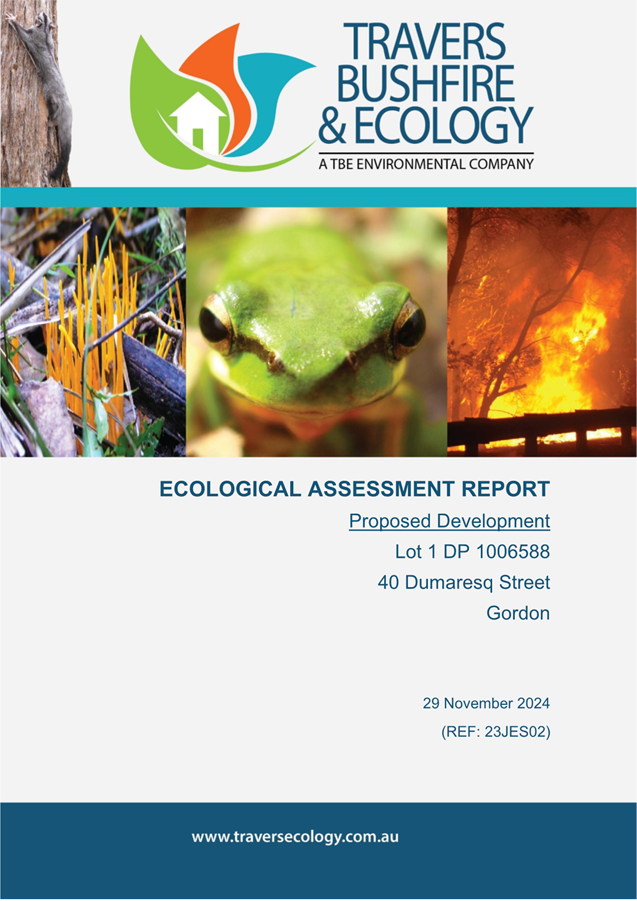 TRAVERS BUSHFIRE & ECOLOGY
A TBE ENVIRONMENTAL COMPANY

ECOLOGICAL ASSESSMENT REPORT

Proposed Development
Lot 1 DP 1006588
40 Dumaresq Street
Gordon

29 November 2024
(REF: 23JES02)

www.traversecology.com.au